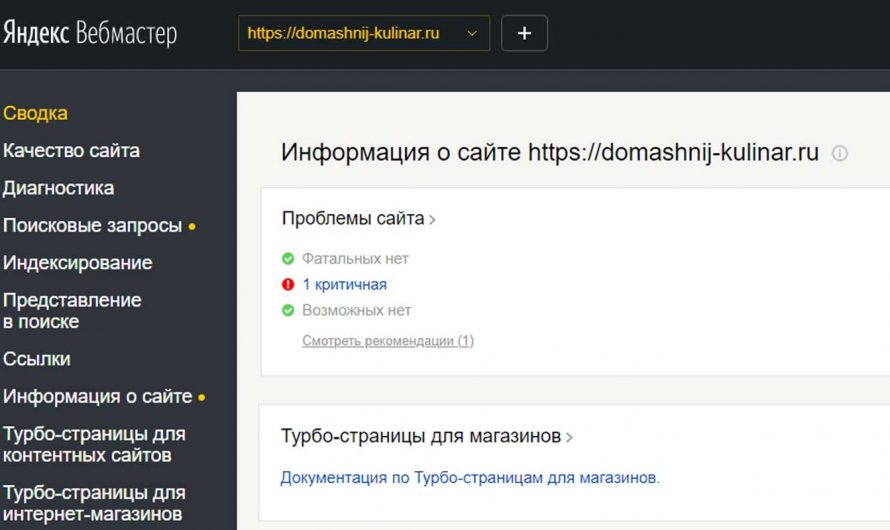 Яндекс Вебмастер

https://domashnij-kulinar.ru

+

Сводка

Качество сайта

Диагностика

Поисковые запросы

Индексирование

Представление в поиске

Ссылки

Информация о сайте

Турбо-страницы для контентных сайтов

Турбо-страницы для интернет-магазинов

Информация о сайте https://domashnij-kulinar.ru

Проблемы сайта >

Фатальных нет

1 критичная

Возможных нет

Смотреть рекомендации (1)

Турбо-страницы для магазинов >

Документация по Турбо-страницам для магазинов.